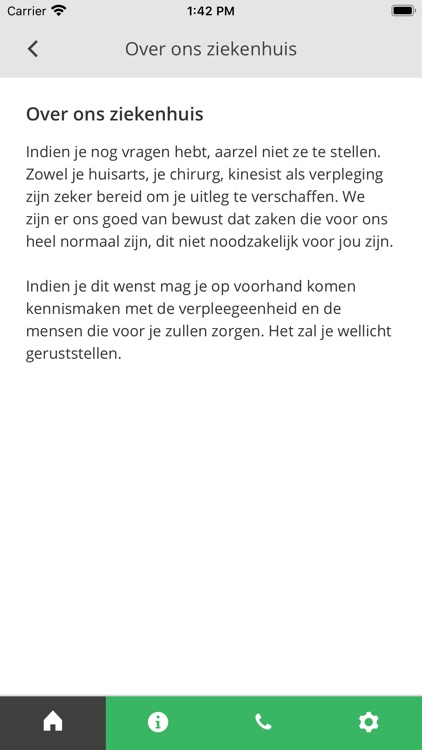 Carrier 1:42 PM

Over ons ziekenhuis

Over ons ziekenhuis

Indien je nog vragen hebt, aarzel niet ze te stellen. Zowel je huisarts, je chirurg, kinesist als verpleging zijn zeker bereid om je uitleg te verschaffen. We zijn er ons goed van bewust dat zaken die voor ons heel normaal zijn, dit niet noodzakelijk voor jou zijn.

Indien je dit wenst mag je op voorhand komen kennismaken met de verpleegeenheid en de mensen die voor je zullen zorgen. Het zal je wellicht geruststellen.